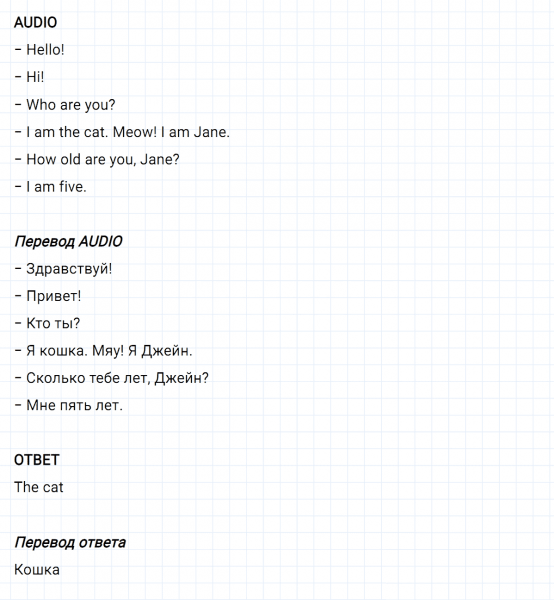 AUDIO

– Hello!

– Hi!

– Who are you?

– I am the cat. Meow! I am Jane.

– How old are you, Jane?

– I am five.

Перевод AUDIO

– Здравствуй!

– Привет!

– Кто ты?

– Я кошка. Мяу! Я Джейн.

– Сколько тебе лет, Джейн?

– Мне пять лет.

ОТВЕТ

The cat

Перевод ответа

Кошка